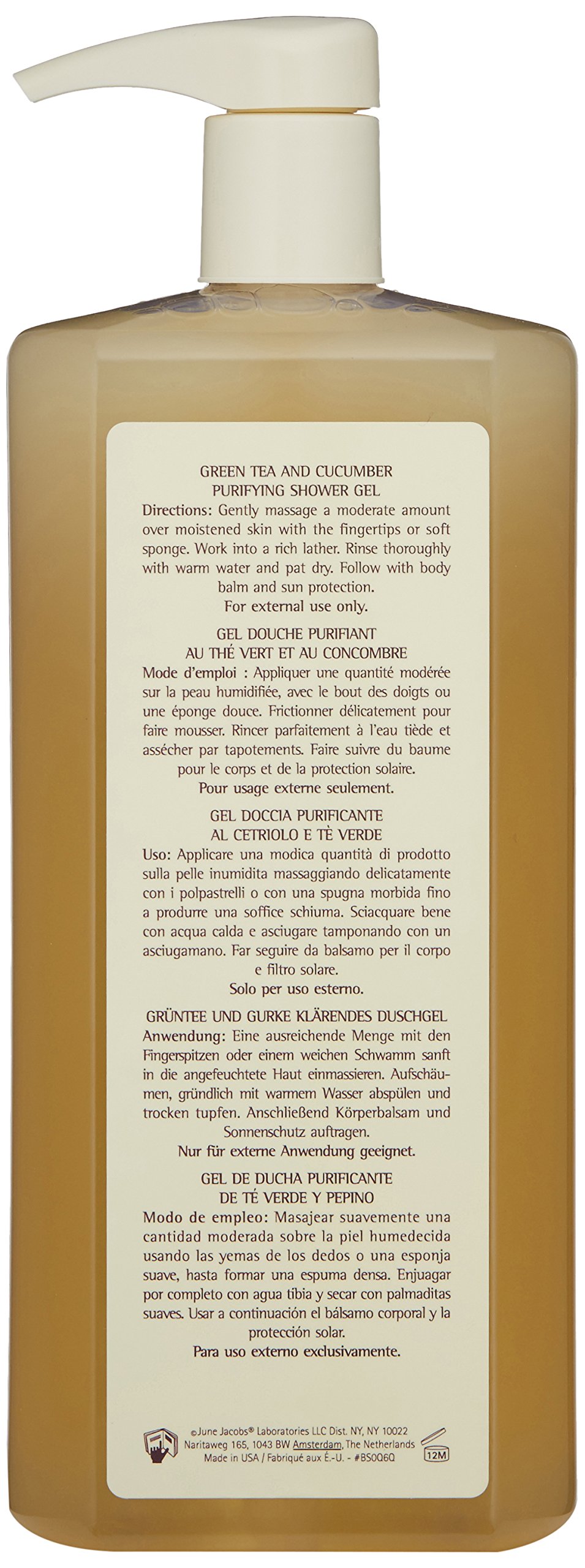 GREEN TEA AND CUCUMBER
PURIFYING SHOWER GEL
Directions: Gently massage a moderate amount over moistened skin with the fingertips or soft sponge. Work into a rich lather. Rinse thoroughly with warm water and pat dry. Follow with body balm and sun protection.
For external use only.

GEL DOUCHE PURIFIANT
AU THÉ VERT ET AU CONCOMBRE
Mode d'emploi : Appliquer une quantité modérée sur la peau humidifiée, avec le bout des doigts ou une éponge douce. Frictionner délicatement pour faire mousser. Rincer parfaitement à l'eau tiède et assécher par tapotements. Faire suivre du baume pour le corps et de la protection solaire.
Pour usage externe seulement.

GEL DOCCIA PURIFICANTE
AL CETRIOLO E TÈ VERDE
Uso: Applicare una modica quantità di prodotto sulla pelle inumidita massaggiando delicatamente con i polpastrelli o con una spugna morbida fino a produrre una soffice schiuma. Sciacquare bene con acqua calda e asciugare tamponando con un asciugamano. Far seguire da balsamo per il corpo e filtro solare.
Solo per uso esterno.

GRÜNTEE UND GURKE KLÄRENDES DUSCHGEL
Anwendung: Eine ausreichende Menge mit den Fingerspitzen oder einem weichen Schwamm sanft in die angefeuchtete Haut einmassieren. Aufschäumen, gründlich mit warmem Wasser abspülen und trocken tupfen. Anschließend Körperbalsam und Sonnenschutz auftragen.
Nur für externe Anwendung geeignet.

GEL DE DUCHA PURIFICANTE
DE TÉ VERDE Y PEPINO
Modo de empleo: Masajear suavemente una cantidad moderada sobre la piel humedecida usando las yemas de los dedos o una esponja suave, hasta formar una espuma densa. Enjuagar por completo con agua tibia y secar con palmaditas suaves. Usar a continuación el bálsamo corporal y la protección solar.
Para uso externo exclusivamente.

©June Jacobs® Laboratories LLC Dist. NY, NY 10022
Naritaweg 165, 1043 BW Amsterdam, The Netherlands
Made in USA / Fabriqué aux É.-U. - #BS0Q6Q
12M